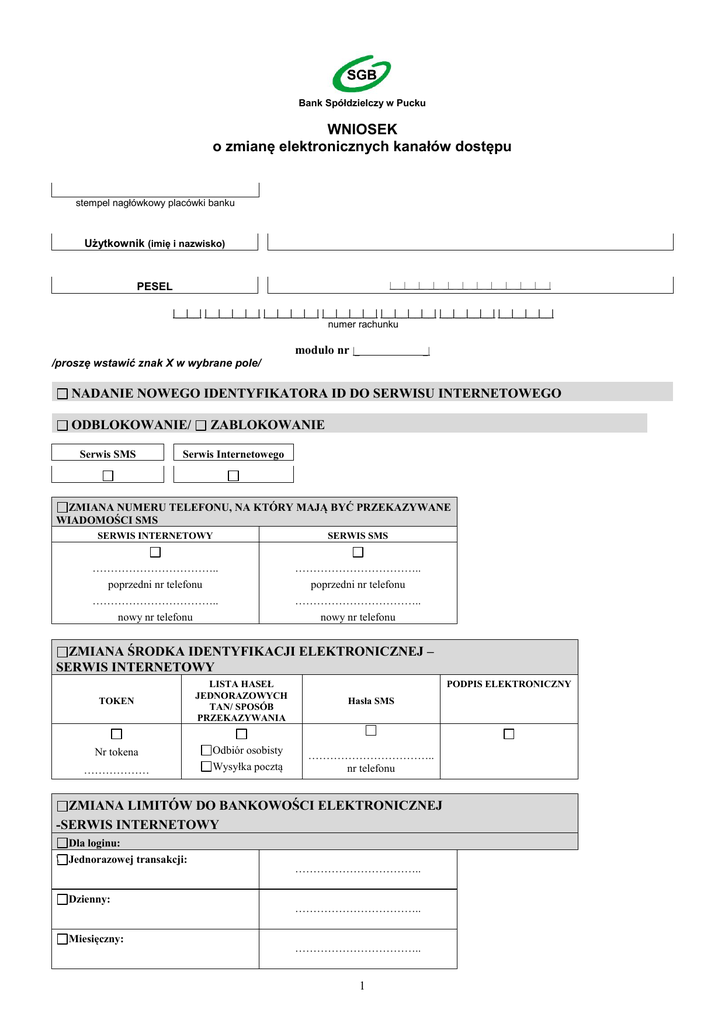 SGB

Bank Spółdzielczy w Pucku

WNIOSEK
o zmianę elektronicznych kanałów dostępu

stempel nagłówkowy placówki banku

Użytkownik (imię i nazwisko)

PESEL

numer rachunku

modulo nr

/proszę wstawić znak X w wybrane pole/

☐ NADANIE NOWEGO IDENTYFIKATORA ID DO SERWISU INTERNETOWEGO

☐ ODBLOKOWANIE/ ☐ ZABLOKOWANIE

| Serwis SMS | Serwis Internetowego |
|---|---|
| ☐ | ☐ |

☐ZMIANA NUMERU TELEFONU, NA KTÓRY MAJĄ BYĆ PRZEKAZYWANE WIADOMOŚCI SMS

| SERWIS INTERNETOWY | SERWIS SMS |
|---|---|
| ☐ …………………………….. poprzedni nr telefonu …………………………….. nowy nr telefonu | ☐ …………………………….. poprzedni nr telefonu …………………………….. nowy nr telefonu |

☐ZMIANA ŚRODKA IDENTYFIKACJI ELEKTRONICZNEJ – SERWIS INTERNETOWY

| TOKEN | LISTA HASEŁ JEDNORAZOWYCH TAN/ SPOSÓB PRZEKAZYWANIA | Hasła SMS | PODPIS ELEKTRONICZNY |
|---|---|---|---|
| ☐ Nr tokena ……………… | ☐ ☐Odbiór osobisty ☐Wysyłka pocztą | ☐ …………………………….. nr telefonu | ☐ |

☐ZMIANA LIMITÓW DO BANKOWOŚCI ELEKTRONICZNEJ -SERWIS INTERNETOWY

☐Dla loginu:

| ☐Jednorazowej transakcji: | …………………………….. |
|---|---|
| ☐Dzienny: | …………………………….. |
| ☐Miesięczny: | …………………………….. |

1